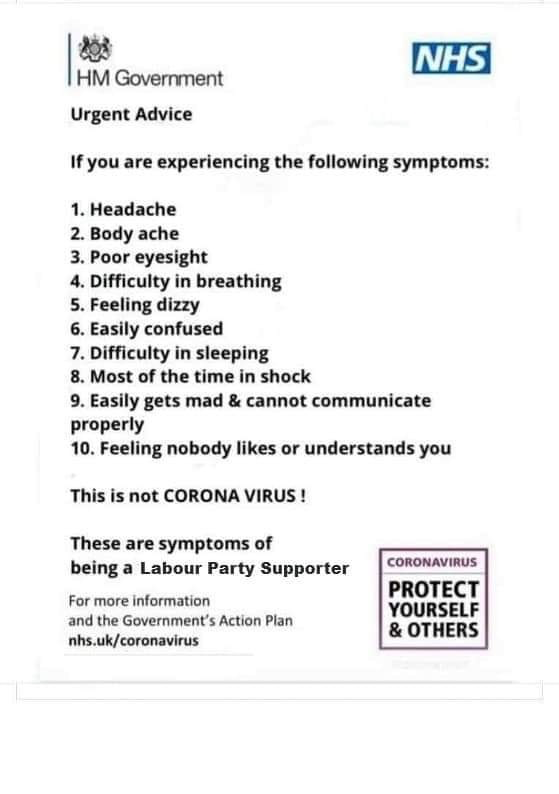 HM Government

NHS

Urgent Advice

If you are experiencing the following symptoms:

1. Headache
2. Body ache
3. Poor eyesight
4. Difficulty in breathing
5. Feeling dizzy
6. Easily confused
7. Difficulty in sleeping
8. Most of the time in shock
9. Easily gets mad & cannot communicate properly
10. Feeling nobody likes or understands you

This is not CORONA VIRUS !

These are symptoms of being a Labour Party Supporter

For more information
and the Government's Action Plan
nhs.uk/coronavirus

CORONAVIRUS
PROTECT
YOURSELF
& OTHERS